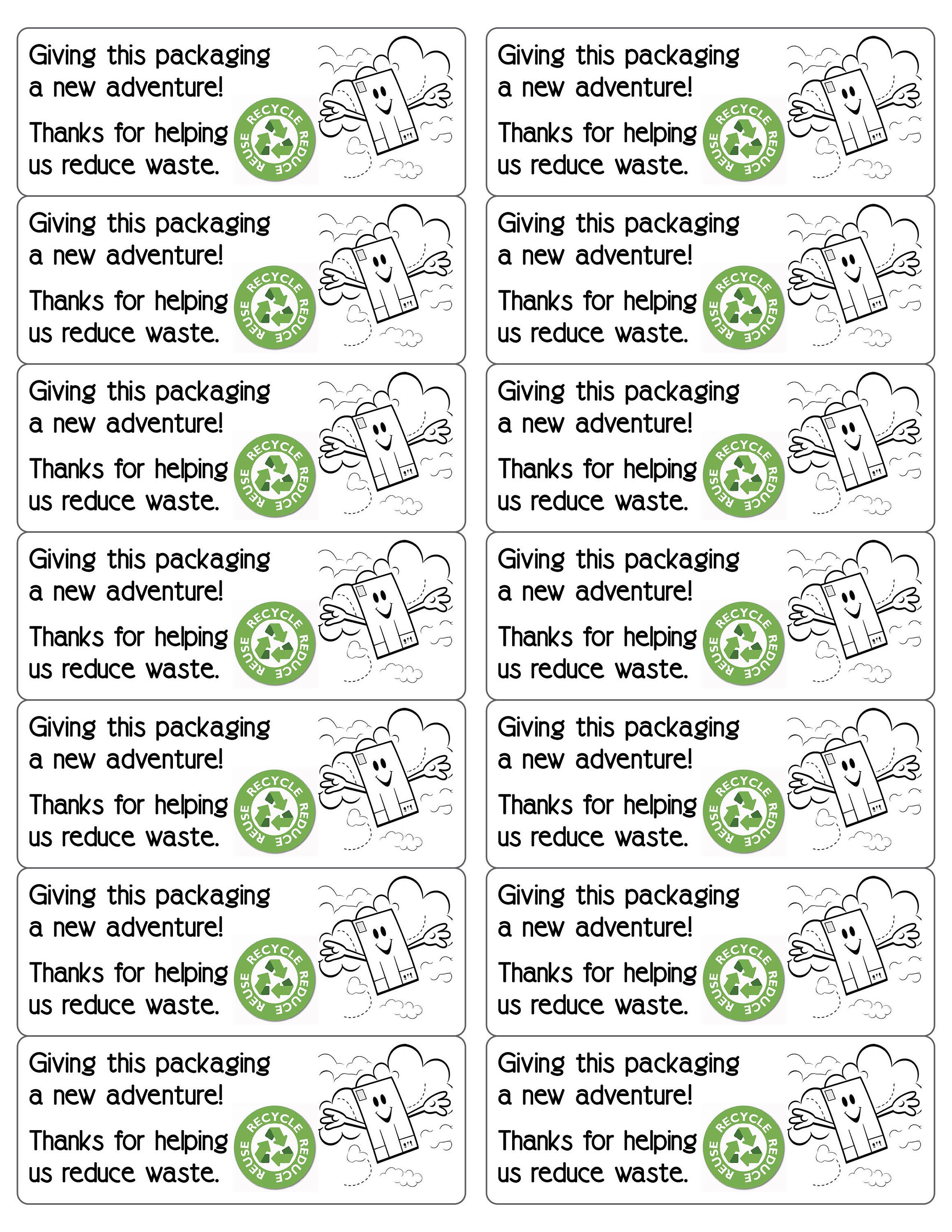 Giving this packaging a new adventure!

Thanks for helping us reduce waste.

RECYCLE
REDUCE
REUSE

Giving this packaging a new adventure!

Thanks for helping us reduce waste.

RECYCLE
REDUCE
REUSE

Giving this packaging a new adventure!

Thanks for helping us reduce waste.

RECYCLE
REDUCE
REUSE

Giving this packaging a new adventure!

Thanks for helping us reduce waste.

RECYCLE
REDUCE
REUSE

Giving this packaging a new adventure!

Thanks for helping us reduce waste.

RECYCLE
REDUCE
REUSE

Giving this packaging a new adventure!

Thanks for helping us reduce waste.

RECYCLE
REDUCE
REUSE

Giving this packaging a new adventure!

Thanks for helping us reduce waste.

RECYCLE
REDUCE
REUSE

Giving this packaging a new adventure!

Thanks for helping us reduce waste.

RECYCLE
REDUCE
REUSE

Giving this packaging a new adventure!

Thanks for helping us reduce waste.

RECYCLE
REDUCE
REUSE

Giving this packaging a new adventure!

Thanks for helping us reduce waste.

RECYCLE
REDUCE
REUSE

Giving this packaging a new adventure!

Thanks for helping us reduce waste.

RECYCLE
REDUCE
REUSE

Giving this packaging a new adventure!

Thanks for helping us reduce waste.

RECYCLE
REDUCE
REUSE

Giving this packaging a new adventure!

Thanks for helping us reduce waste.

RECYCLE
REDUCE
REUSE

Giving this packaging a new adventure!

Thanks for helping us reduce waste.

RECYCLE
REDUCE
REUSE